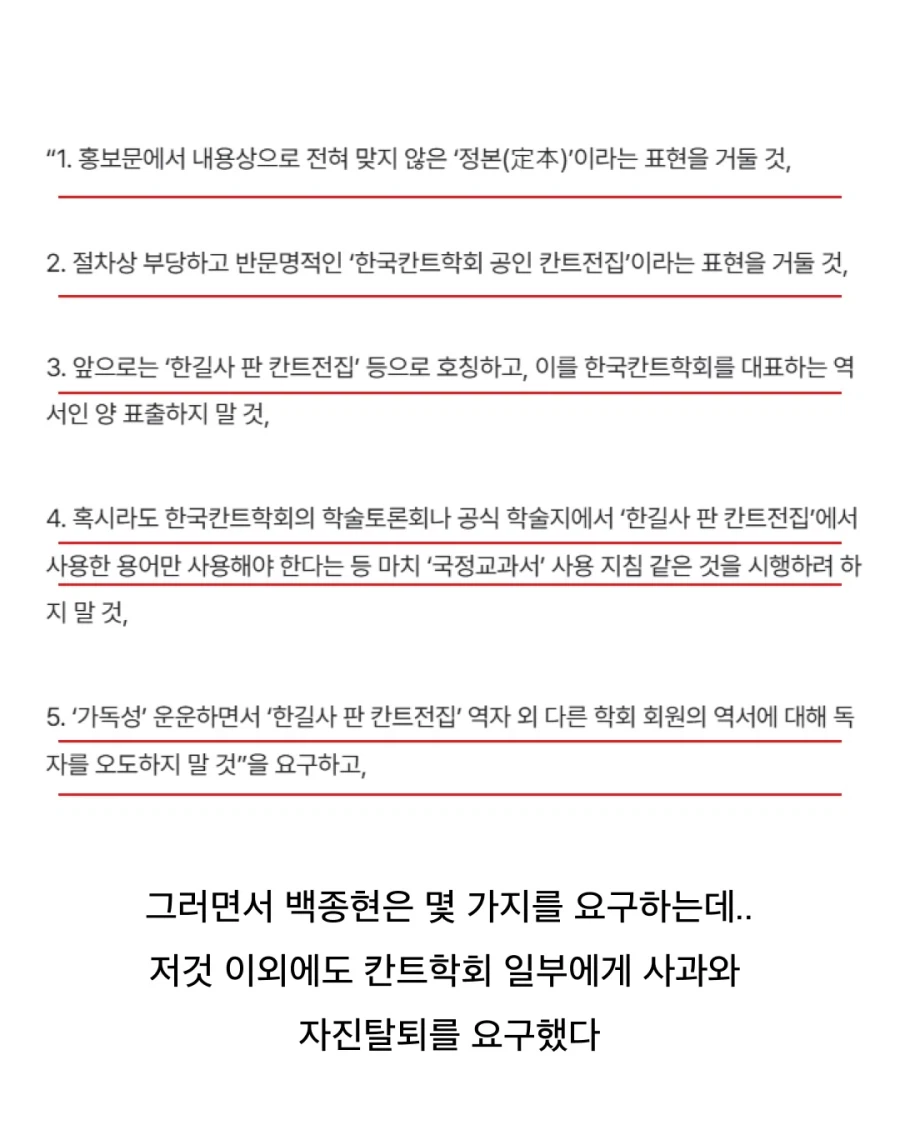 “1. 홍보문에서 내용상으로 전혀 맞지 않은 ‘정본(定本)’이라는 표현을 거둘 것,

2. 절차상 부당하고 반문명적인 ‘한국칸트학회 공인 칸트전집’이라는 표현을 거둘 것,

3. 앞으로는 ‘한길사 판 칸트전집’ 등으로 호칭하고, 이를 한국칸트학회를 대표하는 역서인 양 표출하지 말 것,

4. 혹시라도 한국칸트학회의 학술토론회나 공식 학술지에서 ‘한길사 판 칸트전집’에서 사용한 용어만 사용해야 한다는 등 마치 ‘국정교과서’ 사용 지침 같은 것을 시행하려 하지 말 것,

5. ‘가독성’ 운운하면서 ‘한길사 판 칸트전집’ 역자 외 다른 학회 회원의 역서에 대해 독자를 오도하지 말 것”을 요구하고,

그러면서 백종현은 몇 가지를 요구하는데..
저것 이외에도 칸트학회 일부에게 사과와
자진탈퇴를 요구했다